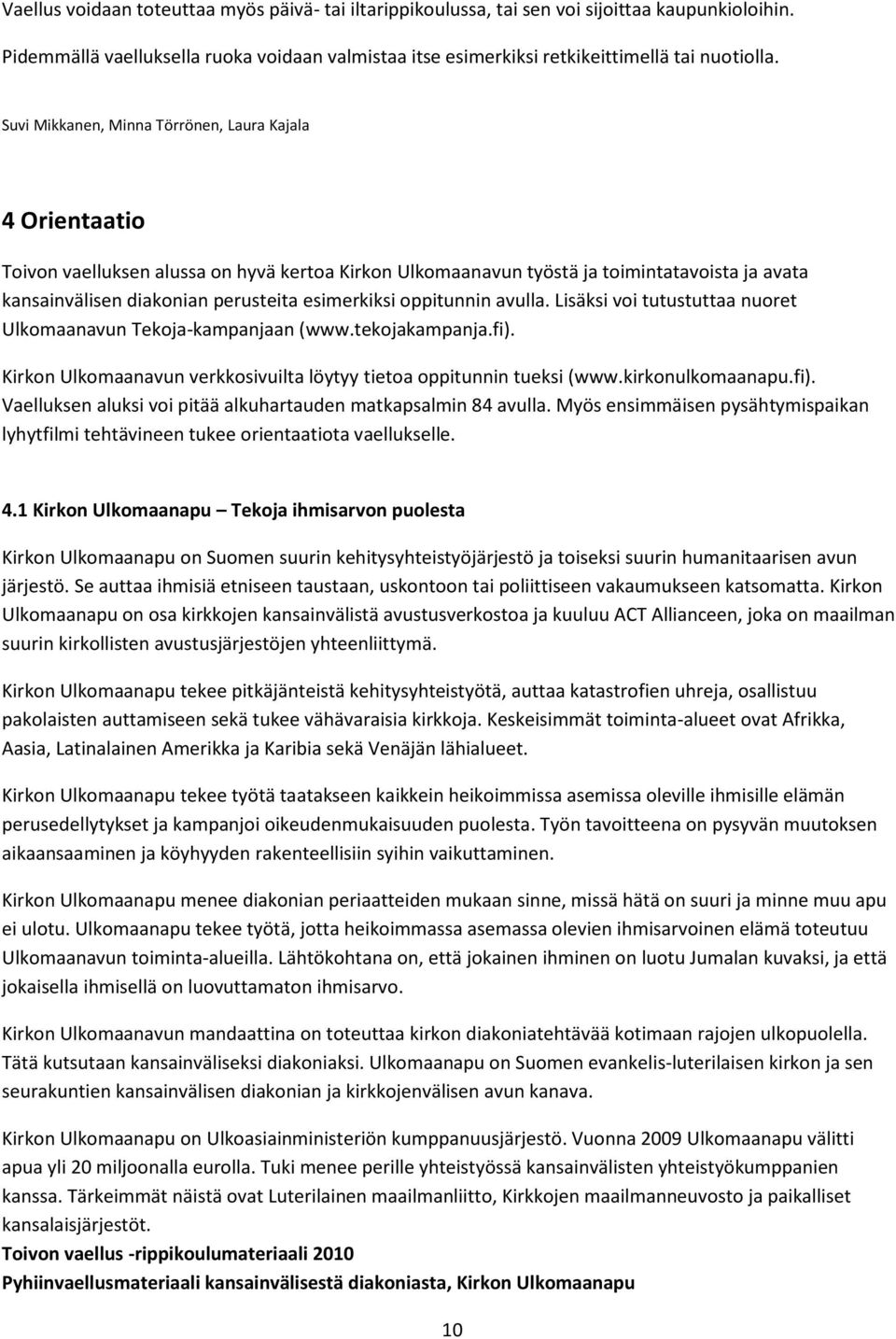 Vaellus voidaan toteuttaa myös päivä- tai iltarippikoulussa, tai sen voi sijoittaa kaupunkioloihin. Pidemmällä vaelluksella ruoka voidaan valmistaa itse esimerkiksi retkikeittimellä tai nuotiolla.

Suvi Mikkanen, Minna Törrönen, Laura Kajala

4 Orientaatio

Toivon vaelluksen alussa on hyvä kertoa Kirkon Ulkomaanavun työstä ja toimintatavoista ja avata kansainvälisen diakonian perusteita esimerkiksi oppitunnin avulla. Lisäksi voi tutustuttaa nuoret Ulkomaanavun Tekoja-kampanjaan (www.tekojakampanja.fi).

Kirkon Ulkomaanavun verkkosivuilta löytyy tietoa oppitunnin tueksi (www.kirkonulkomaanapu.fi). Vaelluksen aluksi voi pitää alkuhartauden matkapsalmin 84 avulla. Myös ensimmäisen pysähtymispaikan lyhytfilmi tehtävineen tukee orientaatiota vaellukselle.

4.1 Kirkon Ulkomaanapu – Tekoja ihmisarvon puolesta

Kirkon Ulkomaanapu on Suomen suurin kehitysyhteistyöjärjestö ja toiseksi suurin humanitaarisen avun järjestö. Se auttaa ihmisiä etniseen taustaan, uskontoon tai poliittiseen vakaumukseen katsomatta. Kirkon Ulkomaanapu on osa kirkkojen kansainvälistä avustusverkostoa ja kuuluu ACT Allianceen, joka on maailman suurin kirkollisten avustusjärjestöjen yhteenliittymä.

Kirkon Ulkomaanapu tekee pitkäjänteistä kehitysyhteistyötä, auttaa katastrofien uhreja, osallistuu pakolaisten auttamiseen sekä tukee vähävaraisia kirkkoja. Keskeisimmät toiminta-alueet ovat Afrikka, Aasia, Latinalainen Amerikka ja Karibia sekä Venäjän lähialueet.

Kirkon Ulkomaanapu tekee työtä taatakseen kaikkein heikoimmissa asemissa oleville ihmisille elämän perusedellytykset ja kampanjoi oikeudenmukaisuuden puolesta. Työn tavoitteena on pysyvän muutoksen aikaansaaminen ja köyhyyden rakenteellisiin syihin vaikuttaminen.

Kirkon Ulkomaanapu menee diakonian periaatteiden mukaan sinne, missä hätä on suuri ja minne muu apu ei ulotu. Ulkomaanapu tekee työtä, jotta heikoimmassa asemassa olevien ihmisarvoinen elämä toteutuu Ulkomaanavun toiminta-alueilla. Lähtökohtana on, että jokainen ihminen on luotu Jumalan kuvaksi, ja että jokaisella ihmisellä on luovuttamaton ihmisarvo.

Kirkon Ulkomaanavun mandaattina on toteuttaa kirkon diakoniatehtävää kotimaan rajojen ulkopuolella. Tätä kutsutaan kansainväliseksi diakoniaksi. Ulkomaanapu on Suomen evankelis-luterilaisen kirkon ja sen seurakuntien kansainvälisen diakonian ja kirkkojenvälisen avun kanava.

Kirkon Ulkomaanapu on Ulkoasiainministeriön kumppanuusjärjestö. Vuonna 2009 Ulkomaanapu välitti apua yli 20 miljoonalla eurolla. Tuki menee perille yhteistyössä kansainvälisten yhteistyökumppanien kanssa. Tärkeimmät näistä ovat Luterilainen maailmanliitto, Kirkkojen maailmanneuvosto ja paikalliset kansalaisjärjestöt.
Toivon vaellus -rippikoulumateriaali 2010
Pyhiinvaellusmateriaali kansainvälisestä diakoniasta, Kirkon Ulkomaanapu

10